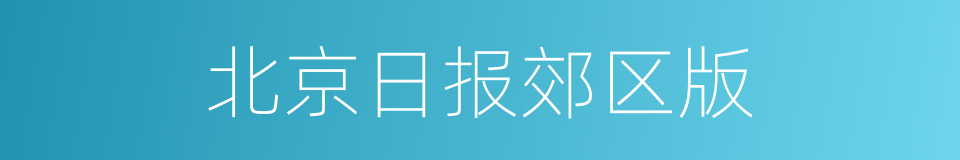 北京日报郊区版